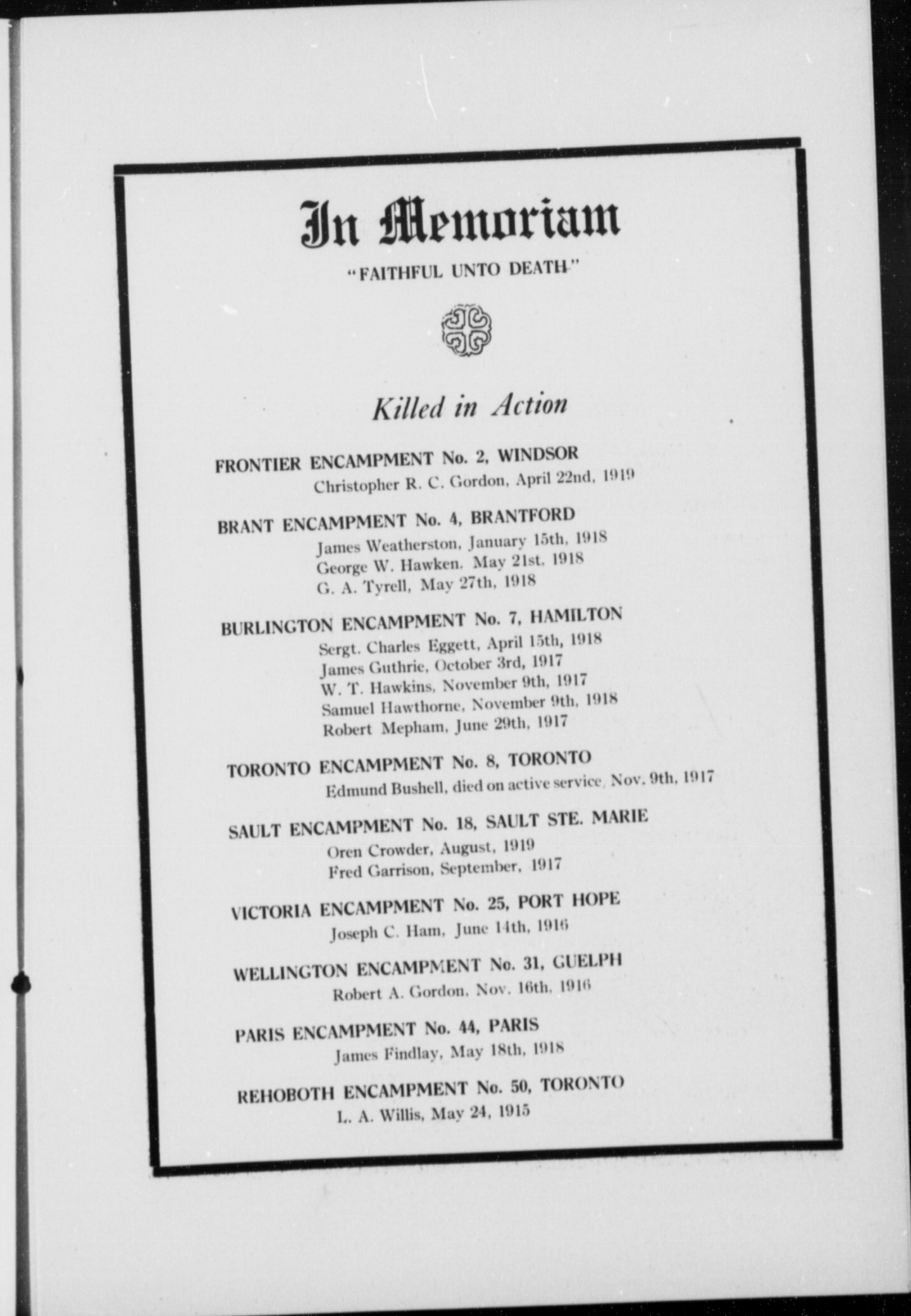 In Memoriam

"FAITHFUL UNTO DEATH"

Killed in Action

FRONTIER ENCAMPMENT No. 2, WINDSOR
Christopher R. C. Gordon, April 22nd, 1919

BRANT ENCAMPMENT No. 4, BRANTFORD
James Weatherston, January 15th, 1918
George W. Hawken, May 21st, 1918
G. A. Tyrell, May 27th, 1918

BURLINGTON ENCAMPMENT No. 7, HAMILTON
Sergt. Charles Eggett, April 15th, 1918
James Guthrie, October 3rd, 1917
W. T. Hawkins, November 9th, 1917
Samuel Hawthorne, November 9th, 1918
Robert Mepham, June 29th, 1917

TORONTO ENCAMPMENT No. 8, TORONTO
Edmund Bushell, died on active service, Nov. 9th, 1917

SAULT ENCAMPMENT No. 18, SAULT STE. MARIE
Oren Crowder, August, 1919
Fred Garrison, September, 1917

VICTORIA ENCAMPMENT No. 25, PORT HOPE
Joseph C. Ham, June 14th, 1916

WELLINGTON ENCAMPMENT No. 31, GUELPH
Robert A. Gordon, Nov. 16th, 1916

PARIS ENCAMPMENT No. 44, PARIS
James Findlay, May 18th, 1918

REHOBOTH ENCAMPMENT No. 50, TORONTO
L. A. Willis, May 24, 1915